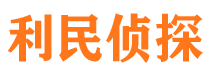 利民侦探